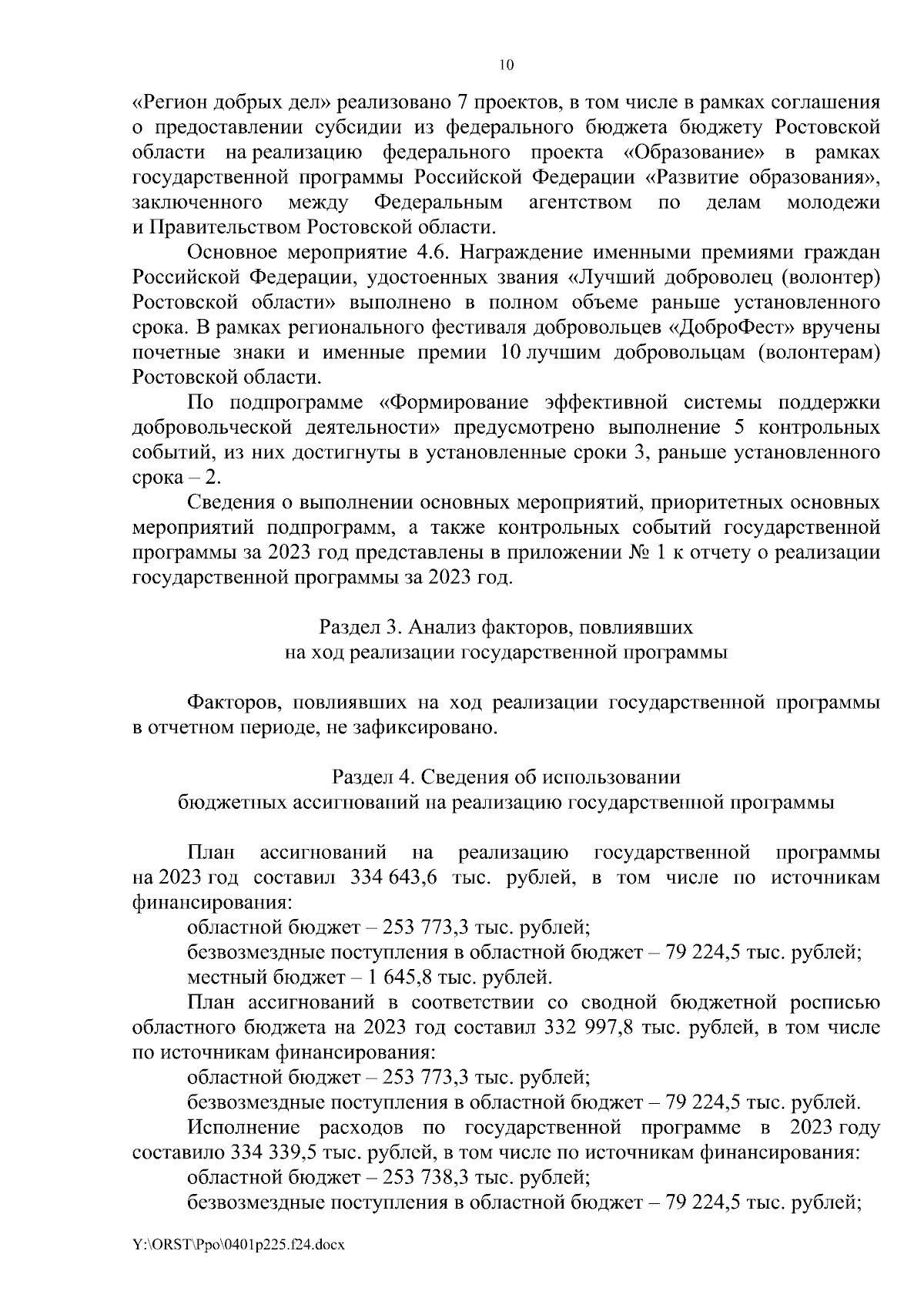 10

«Регион добрых дел» реализовано 7 проектов, в том числе в рамках соглашения о предоставлении субсидии из федерального бюджета бюджету Ростовской области на реализацию федерального проекта «Образование» в рамках государственной программы Российской Федерации «Развитие образования», заключенного между Федеральным агентством по делам молодежи и Правительством Ростовской области.

Основное мероприятие 4.6. Награждение именными премиями граждан Российской Федерации, удостоенных звания «Лучший доброволец (волонтер) Ростовской области» выполнено в полном объеме раньше установленного срока. В рамках регионального фестиваля добровольцев «ДоброФест» вручены почетные знаки и именные премии 10 лучшим добровольцам (волонтерам) Ростовской области.

По подпрограмме «Формирование эффективной системы поддержки добровольческой деятельности» предусмотрено выполнение 5 контрольных событий, из них достигнуты в установленные сроки 3, раньше установленного срока – 2.

Сведения о выполнении основных мероприятий, приоритетных основных мероприятий подпрограмм, а также контрольных событий государственной программы за 2023 год представлены в приложении № 1 к отчету о реализации государственной программы за 2023 год.

Раздел 3. Анализ факторов, повлиявших на ход реализации государственной программы

Факторов, повлиявших на ход реализации государственной программы в отчетном периоде, не зафиксировано.

Раздел 4. Сведения об использовании бюджетных ассигнований на реализацию государственной программы

План ассигнований на реализацию государственной программы на 2023 год составил 334 643,6 тыс. рублей, в том числе по источникам финансирования:

областной бюджет – 253 773,3 тыс. рублей;

безвозмездные поступления в областной бюджет – 79 224,5 тыс. рублей;

местный бюджет – 1 645,8 тыс. рублей.

План ассигнований в соответствии со сводной бюджетной росписью областного бюджета на 2023 год составил 332 997,8 тыс. рублей, в том числе по источникам финансирования:

областной бюджет – 253 773,3 тыс. рублей;

безвозмездные поступления в областной бюджет – 79 224,5 тыс. рублей.

Исполнение расходов по государственной программе в 2023 году составило 334 339,5 тыс. рублей, в том числе по источникам финансирования:

областной бюджет – 253 738,3 тыс. рублей;

безвозмездные поступления в областной бюджет – 79 224,5 тыс. рублей;

Y:\ORST\Ppo\0401p225.f24.docx